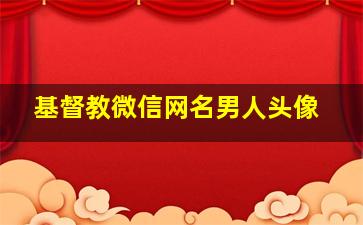 基督教微信网名男人头像